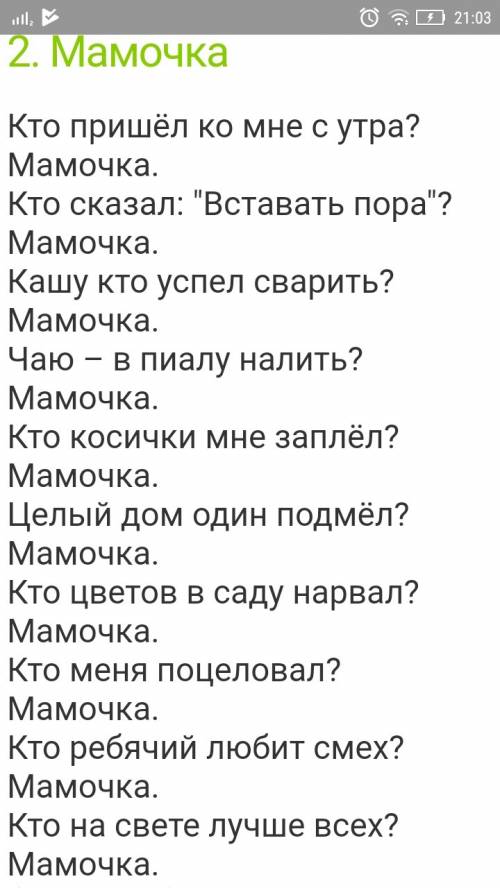 21:03

2. Мамочка

Кто пришёл ко мне с утра?
Мамочка.
Кто сказал: "Вставать пора"?
Мамочка.
Кашу кто успел сварить?
Мамочка.
Чаю – в пиалу налить?
Мамочка.
Кто косички мне заплёл?
Мамочка.
Целый дом один подмёл?
Мамочка.
Кто цветов в саду нарвал?
Мамочка.
Кто меня поцеловал?
Мамочка.
Кто ребячий любит смех?
Мамочка.
Кто на свете лучше всех?
Мамочка.